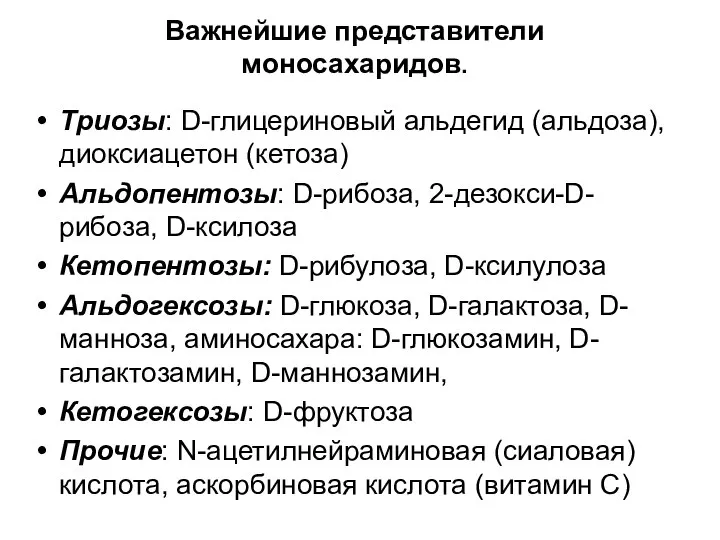 Важнейшие представители моносахаридов.

• Триозы: D-глицериновый альдегид (альдоза), диоксиацетон (кетоза)
• Альдопентозы: D-рибоза, 2-дезокси-D-рибоза, D-ксилоза
• Кетопентозы: D-рибулоза, D-ксилулоза
• Альдогексозы: D-глюкоза, D-галактоза, D-манноза, аминосахара: D-глюкозамин, D-галактозамин, D-маннозамин,
• Кетогексозы: D-фруктоза
• Прочие: N-ацетилнейраминовая (сиаловая) кислота, аскорбиновая кислота (витамин С)